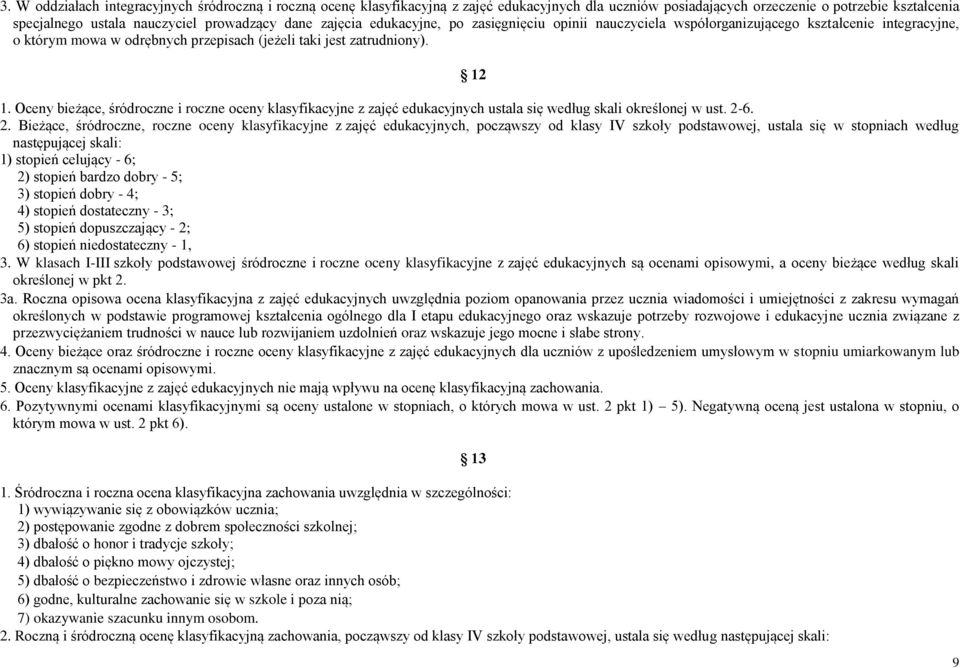 3. W oddziałach integracyjnych śródroczną i roczną ocenę klasyfikacyjną z zajęć edukacyjnych dla uczniów posiadających orzeczenie o potrzebie kształcenia specjalnego ustala nauczyciel prowadzący dane zajęcia edukacyjne, po zasięgnięciu opinii nauczyciela współorganizującego kształcenie integracyjne, o którym mowa w odrębnych przepisach (jeżeli taki jest zatrudniony).

§ 12

1. Oceny bieżące, śródroczne i roczne oceny klasyfikacyjne z zajęć edukacyjnych ustala się według skali określonej w ust. 2-6.
2. Bieżące, śródroczne, roczne oceny klasyfikacyjne z zajęć edukacyjnych, począwszy od klasy IV szkoły podstawowej, ustala się w stopniach według następującej skali:
1) stopień celujący - 6;
2) stopień bardzo dobry - 5;
3) stopień dobry - 4;
4) stopień dostateczny - 3;
5) stopień dopuszczający - 2;
6) stopień niedostateczny - 1,
3. W klasach I-III szkoły podstawowej śródroczne i roczne oceny klasyfikacyjne z zajęć edukacyjnych są ocenami opisowymi, a oceny bieżące według skali określonej w pkt 2.
3a. Roczna opisowa ocena klasyfikacyjna z zajęć edukacyjnych uwzględnia poziom opanowania przez ucznia wiadomości i umiejętności z zakresu wymagań określonych w podstawie programowej kształcenia ogólnego dla I etapu edukacyjnego oraz wskazuje potrzeby rozwojowe i edukacyjne ucznia związane z przezwyciężaniem trudności w nauce lub rozwijaniem uzdolnień oraz wskazuje jego mocne i słabe strony.
4. Oceny bieżące oraz śródroczne i roczne oceny klasyfikacyjne z zajęć edukacyjnych dla uczniów z upośledzeniem umysłowym w stopniu umiarkowanym lub znacznym są ocenami opisowymi.
5. Oceny klasyfikacyjne z zajęć edukacyjnych nie mają wpływu na ocenę klasyfikacyjną zachowania.
6. Pozytywnymi ocenami klasyfikacyjnymi są oceny ustalone w stopniach, o których mowa w ust. 2 pkt 1) – 5). Negatywną oceną jest ustalona w stopniu, o którym mowa w ust. 2 pkt 6).

§ 13

1. Śródroczna i roczna ocena klasyfikacyjna zachowania uwzględnia w szczególności:
1) wywiązywanie się z obowiązków ucznia;
2) postępowanie zgodne z dobrem społeczności szkolnej;
3) dbałość o honor i tradycje szkoły;
4) dbałość o piękno mowy ojczystej;
5) dbałość o bezpieczeństwo i zdrowie własne oraz innych osób;
6) godne, kulturalne zachowanie się w szkole i poza nią;
7) okazywanie szacunku innym osobom.
2. Roczną i śródroczną ocenę klasyfikacyjną zachowania, począwszy od klasy IV szkoły podstawowej, ustala się według następującej skali:

9